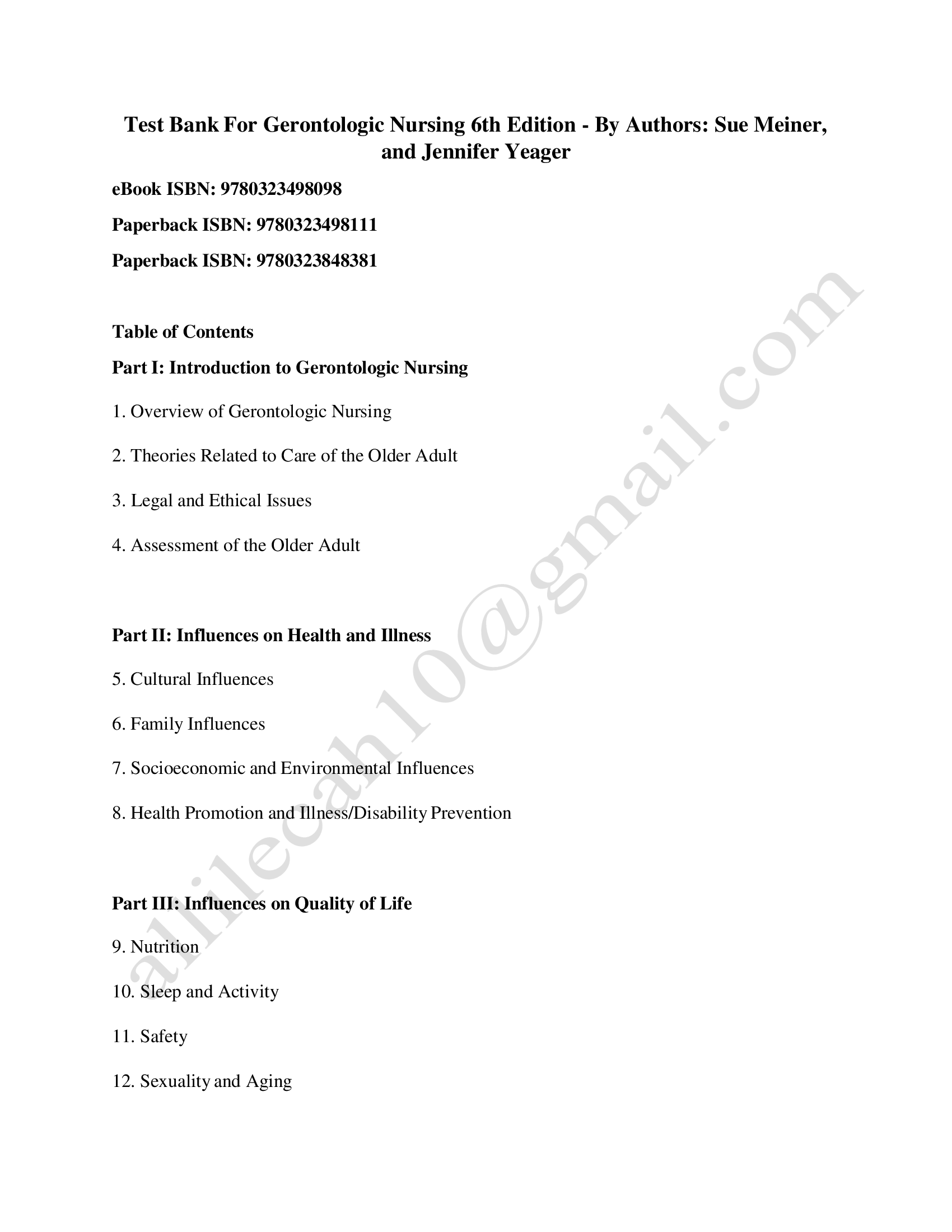 Test Bank For Gerontologic Nursing 6th Edition - By Authors: Sue Meiner, and Jennifer Yeager

eBook ISBN: 9780323498098

Paperback ISBN: 9780323498111

Paperback ISBN: 9780323848381

Table of Contents

Part I: Introduction to Gerontologic Nursing

1. Overview of Gerontologic Nursing

2. Theories Related to Care of the Older Adult

3. Legal and Ethical Issues

4. Assessment of the Older Adult

Part II: Influences on Health and Illness

5. Cultural Influences

6. Family Influences

7. Socioeconomic and Environmental Influences

8. Health Promotion and Illness/Disability Prevention

Part III: Influences on Quality of Life

9. Nutrition

10. Sleep and Activity

11. Safety

12. Sexuality and Aging

allilecah10@gmail.com